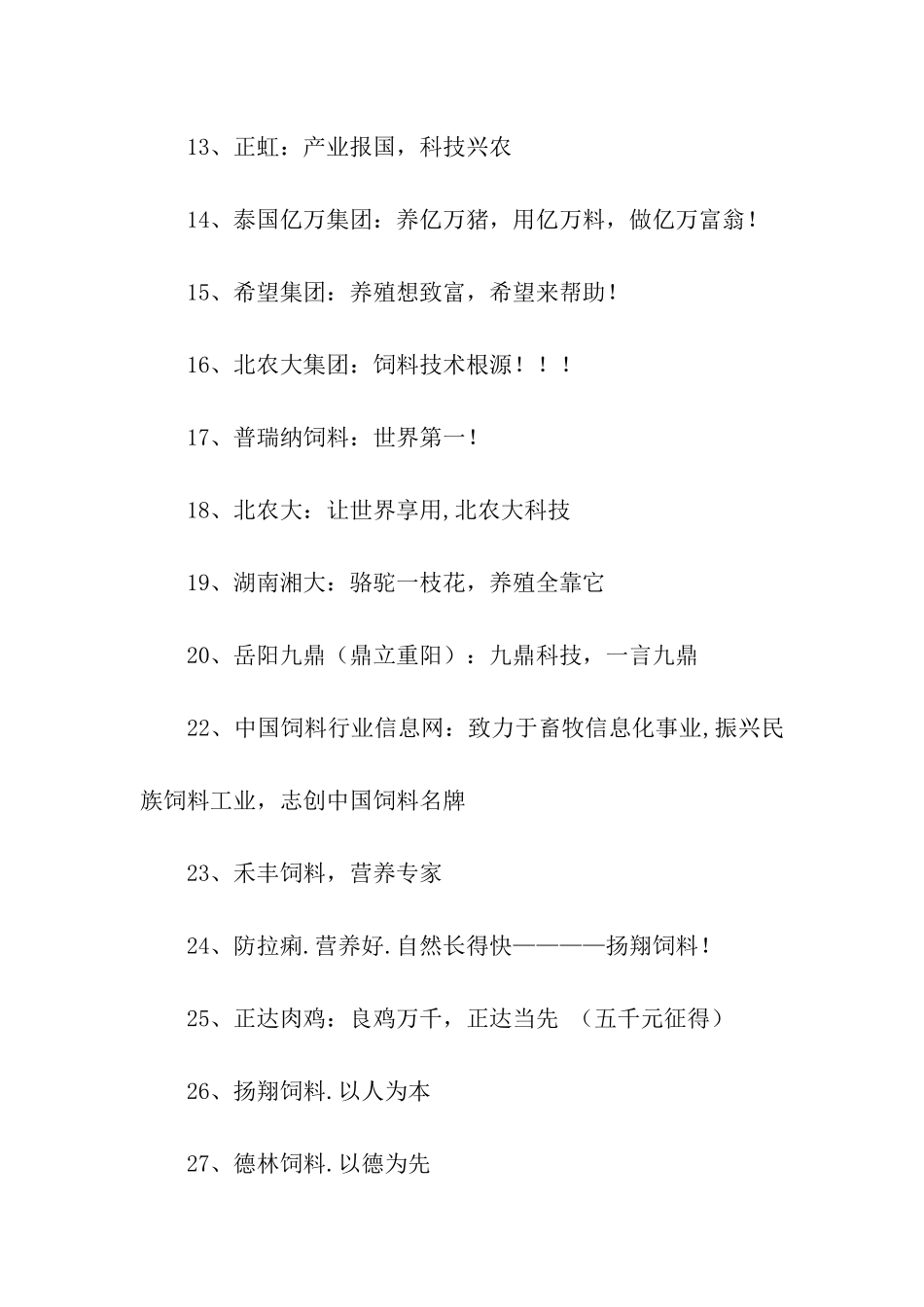 13、正虹：产业报国，科技兴农

14、泰国亿万集团：养亿万猪，用亿万料，做亿万富翁！

15、希望集团：养殖想致富，希望来帮助！

16、北农大集团：饲料技术根源！！！

17、普瑞纳饲料：世界第一！

18、北农大：让世界享用,北农大科技

19、湖南湘大：骆驼一枝花，养殖全靠它

20、岳阳九鼎（鼎立重阳）：九鼎科技，一言九鼎

22、中国饲料行业信息网：致力于畜牧信息化事业,振兴民族饲料工业，志创中国饲料名牌

23、禾丰饲料，营养专家

24、防拉痢.营养好.自然长得快————扬翔饲料！

25、正达肉鸡：良鸡万千，正达当先 （五千元征得）

26、扬翔饲料.以人为本

27、德林饲料.以德为先